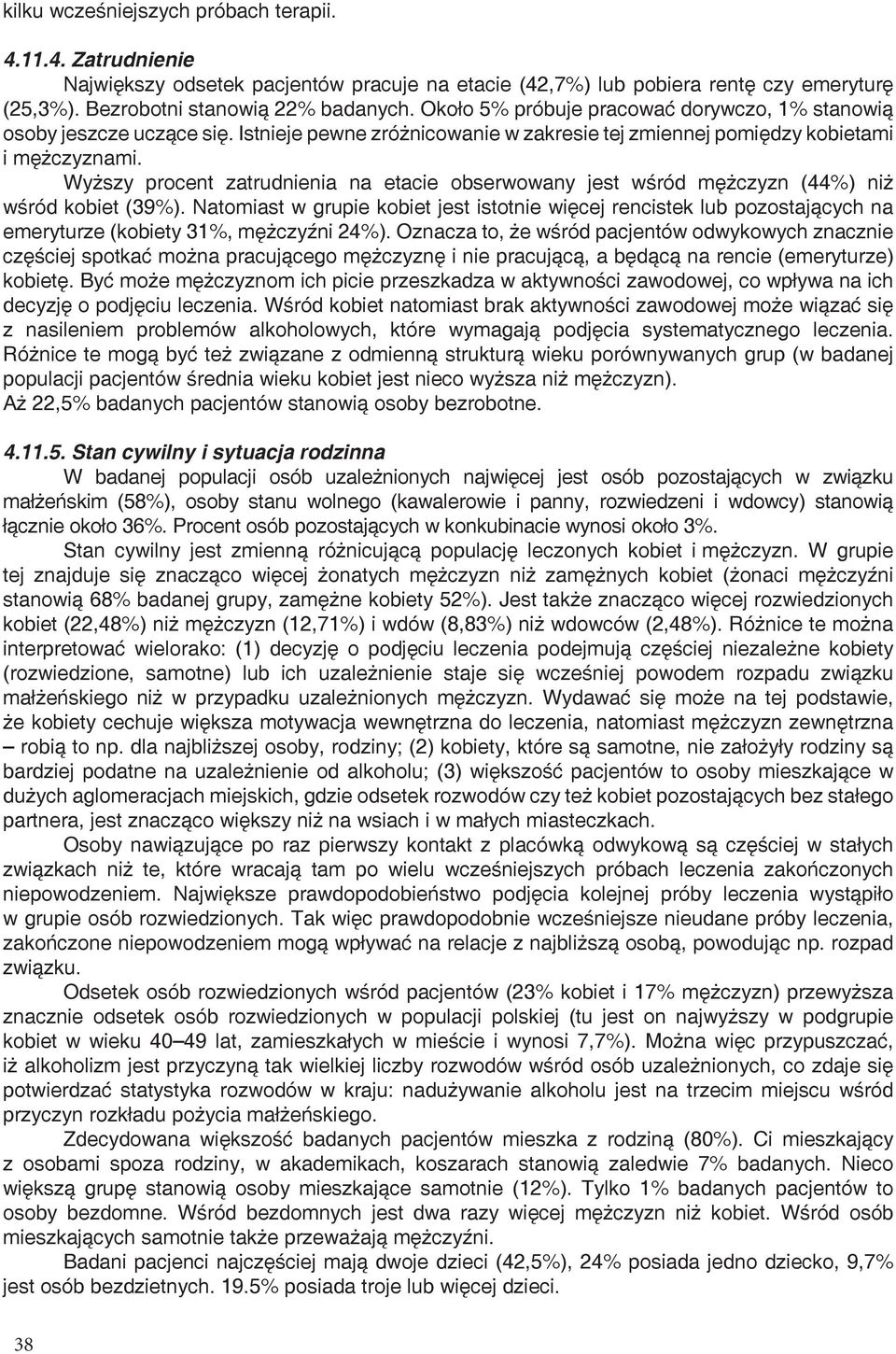 kilku wcześniejszych próbach terapii.

4.11.4. Zatrudnienie

Największy odsetek pacjentów pracuje na etacie (42,7%) lub pobiera rentę czy emeryturę (25,3%). Bezrobotni stanowią 22% badanych. Około 5% próbuje pracować dorywczo, 1% stanowią osoby jeszcze uczące się. Istnieje pewne zróżnicowanie w zakresie tej zmiennej pomiędzy kobietami i mężczyznami.

Wyższy procent zatrudnienia na etacie obserwowany jest wśród mężczyzn (44%) niż wśród kobiet (39%). Natomiast w grupie kobiet jest istotnie więcej rencistek lub pozostających na emeryturze (kobiety 31%, mężczyźni 24%). Oznacza to, że wśród pacjentów odwykowych znacznie częściej spotkać można pracującego mężczyznę i nie pracującą, a będącą na rencie (emeryturze) kobietę. Być może mężczyznom ich picie przeszkadza w aktywności zawodowej, co wpływa na ich decyzję o podjęciu leczenia. Wśród kobiet natomiast brak aktywności zawodowej może wiązać się z nasileniem problemów alkoholowych, które wymagają podjęcia systematycznego leczenia. Różnice te mogą być też związane z odmienną strukturą wieku porównywanych grup (w badanej populacji pacjentów średnia wieku kobiet jest nieco wyższa niż mężczyzn).
Aż 22,5% badanych pacjentów stanowią osoby bezrobotne.

4.11.5. Stan cywilny i sytuacja rodzinna

W badanej populacji osób uzależnionych najwięcej jest osób pozostających w związku małżeńskim (58%), osoby stanu wolnego (kawalerowie i panny, rozwiedzeni i wdowcy) stanowią łącznie około 36%. Procent osób pozostających w konkubinacie wynosi około 3%.

Stan cywilny jest zmienną różnicującą populację leczonych kobiet i mężczyzn. W grupie tej znajduje się znacząco więcej żonatych mężczyzn niż zamężnych kobiet (żonaci mężczyźni stanowią 68% badanej grupy, zamężne kobiety 52%). Jest także znacząco więcej rozwiedzionych kobiet (22,48%) niż mężczyzn (12,71%) i wdów (8,83%) niż wdowców (2,48%). Różnice te można interpretować wielorako: (1) decyzję o podjęciu leczenia podejmują częściej niezależne kobiety (rozwiedzione, samotne) lub ich uzależnienie staje się wcześniej powodem rozpadu związku małżeńskiego niż w przypadku uzależnionych mężczyzn. Wydawać się może na tej podstawie, że kobiety cechuje większa motywacja wewnętrzna do leczenia, natomiast mężczyzn zewnętrzna – robią to np. dla najbliższej osoby, rodziny; (2) kobiety, które są samotne, nie założyły rodziny są bardziej podatne na uzależnienie od alkoholu; (3) większość pacjentów to osoby mieszkające w dużych aglomeracjach miejskich, gdzie odsetek rozwodów czy też kobiet pozostających bez stałego partnera, jest znacząco większy niż na wsiach i w małych miasteczkach.

Osoby nawiązujące po raz pierwszy kontakt z placówką odwykową są częściej w stałych związkach niż te, które wracają tam po wielu wcześniejszych próbach leczenia zakończonych niepowodzeniem. Największe prawdopodobieństwo podjęcia kolejnej próby leczenia wystąpiło w grupie osób rozwiedzionych. Tak więc prawdopodobnie wcześniejsze nieudane próby leczenia, zakończone niepowodzeniem mogą wpływać na relacje z najbliższą osobą, powodując np. rozpad związku.

Odsetek osób rozwiedzionych wśród pacjentów (23% kobiet i 17% mężczyzn) przewyższa znacznie odsetek osób rozwiedzionych w populacji polskiej (tu jest on najwyższy w podgrupie kobiet w wieku 40–49 lat, zamieszkałych w mieście i wynosi 7,7%). Można więc przypuszczać, iż alkoholizm jest przyczyną tak wielkiej liczby rozwodów wśród osób uzależnionych, co zdaje się potwierdzać statystyka rozwodów w kraju: nadużywanie alkoholu jest na trzecim miejscu wśród przyczyn rozkładu pożycia małżeńskiego.

Zdecydowana większość badanych pacjentów mieszka z rodziną (80%). Ci mieszkający z osobami spoza rodziny, w akademikach, koszarach stanowią zaledwie 7% badanych. Nieco większą grupę stanowią osoby mieszkające samotnie (12%). Tylko 1% badanych pacjentów to osoby bezdomne. Wśród bezdomnych jest dwa razy więcej mężczyzn niż kobiet. Wśród osób mieszkających samotnie także przeważają mężczyźni.

Badani pacjenci najczęściej mają dwoje dzieci (42,5%), 24% posiada jedno dziecko, 9,7% jest osób bezdzietnych. 19.5% posiada troje lub więcej dzieci.

38